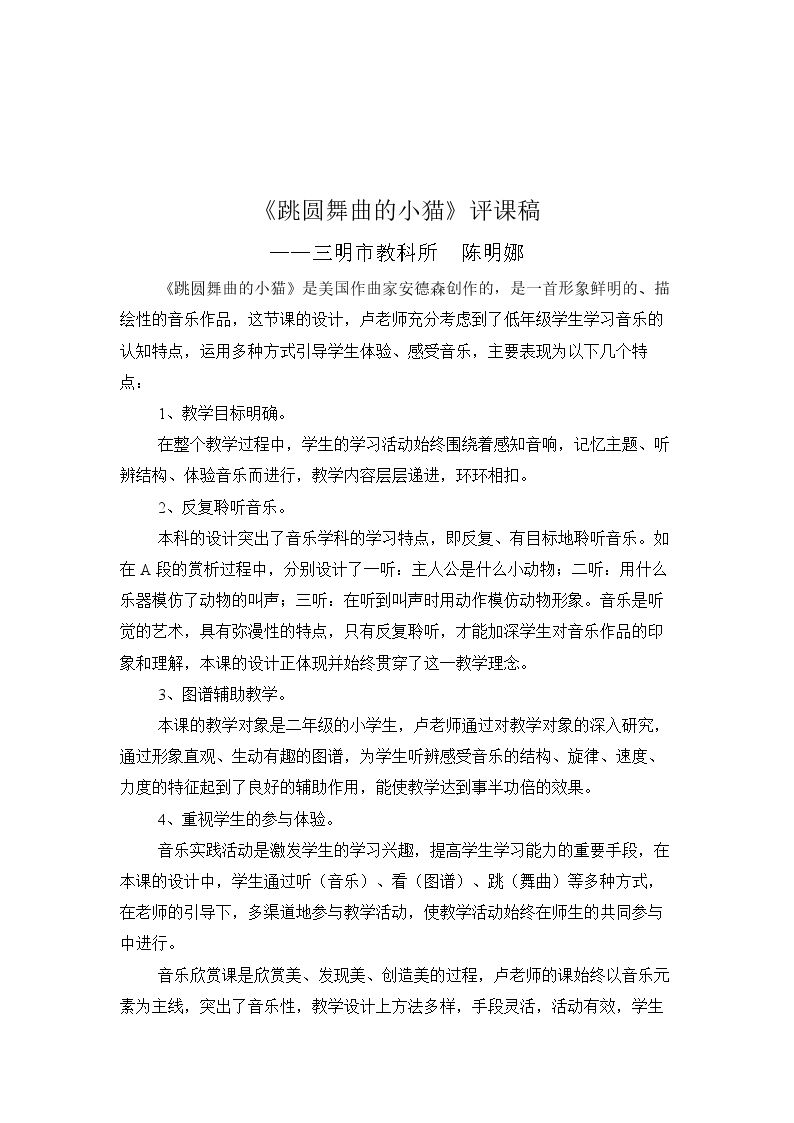 《跳圆舞曲的小猫》评课稿

——三明市教科所　陈明娜

《跳圆舞曲的小猫》是美国作曲家安德森创作的，是一首形象鲜明的、描绘性的音乐作品，这节课的设计，卢老师充分考虑到了低年级学生学习音乐的认知特点，运用多种方式引导学生体验、感受音乐，主要表现为以下几个特点：

1、教学目标明确。

在整个教学过程中，学生的学习活动始终围绕着感知音响，记忆主题、听辨结构、体验音乐而进行，教学内容层层递进，环环相扣。

2、反复聆听音乐。

本科的设计突出了音乐学科的学习特点，即反复、有目标地聆听音乐。如在A段的赏析过程中，分别设计了一听：主人公是什么小动物；二听：用什么乐器模仿了动物的叫声；三听：在听到叫声时用动作模仿动物形象。音乐是听觉的艺术，具有弥漫性的特点，只有反复聆听，才能加深学生对音乐作品的印象和理解，本课的设计正体现并始终贯穿了这一教学理念。

3、图谱辅助教学。

本课的教学对象是二年级的小学生，卢老师通过对教学对象的深入研究，通过形象直观、生动有趣的图谱，为学生听辨感受音乐的结构、旋律、速度、力度的特征起到了良好的辅助作用，能使教学达到事半功倍的效果。

4、重视学生的参与体验。

音乐实践活动是激发学生的学习兴趣，提高学生学习能力的重要手段，在本课的设计中，学生通过听（音乐）、看（图谱）、跳（舞曲）等多种方式，在老师的引导下，多渠道地参与教学活动，使教学活动始终在师生的共同参与中进行。

音乐欣赏课是欣赏美、发现美、创造美的过程，卢老师的课始终以音乐元素为主线，突出了音乐性，教学设计上方法多样，手段灵活，活动有效，学生